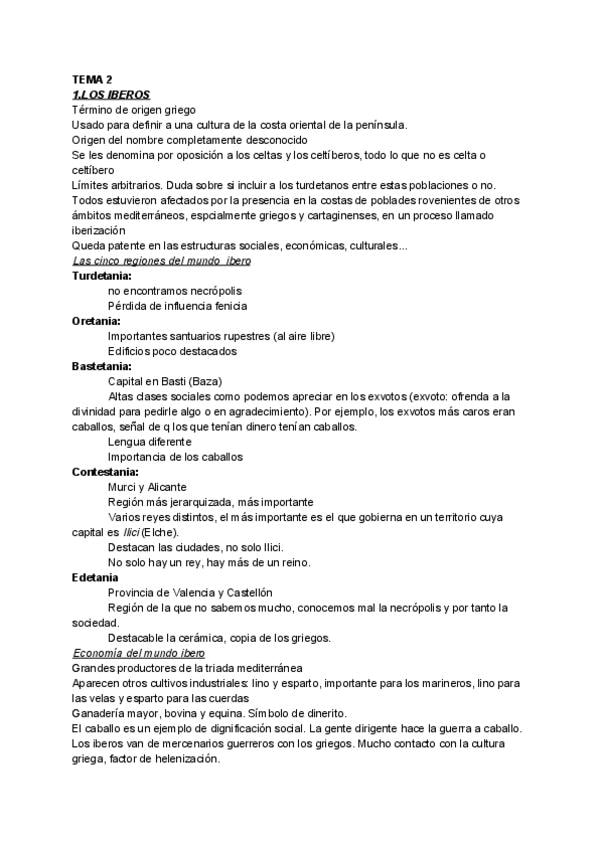 TEMA 2
1.LOS IBEROS
Término de origen griego
Usado para definir a una cultura de la costa oriental de la península.
Origen del nombre completamente desconocido
Se les denomina por oposición a los celtas y los celtíberos, todo lo que no es celta o celtíbero
Límites arbitrarios. Duda sobre si incluir a los turdetanos entre estas poblaciones o no.
Todos estuvieron afectados por la presencia en la costas de poblades rovenientes de otros ámbitos mediterráneos, espcialmente griegos y cartaginenses, en un proceso llamado iberización
Queda patente en las estructuras sociales, económicas, culturales...
Las cinco regiones del mundo ibero
Turdetania:
no encontramos necrópolis
Pérdida de influencia fenicia
Oretania:
Importantes santuarios rupestres (al aire libre)
Edificios poco destacados
Bastetania:
Capital en Basti (Baza)
Altas clases sociales como podemos apreciar en los exvotos (exvoto: ofrenda a la divinidad para pedirle algo o en agradecimiento). Por ejemplo, los exvotos más caros eran caballos, señal de q los que tenían dinero tenían caballos.
Lengua diferente
Importancia de los caballos
Contestania:
Murci y Alicante
Región más jerarquizada, más importante
Varios reyes distintos, el más importante es el que gobierna en un territorio cuya capital es Ilici (Elche).
Destacan las ciudades, no solo Ilici.
No solo hay un rey, hay más de un reino.
Edetania
Provincia de Valencia y Castellón
Región de la que no sabemos mucho, conocemos mal la necrópolis y por tanto la sociedad.
Destacable la cerámica, copia de los griegos.
Economía del mundo ibero
Grandes productores de la triada mediterránea
Aparecen otros cultivos industriales: lino y esparto, importante para los marineros, lino para las velas y esparto para las cuerdas
Ganadería mayor, bovina y equina. Símbolo de dinerito.
El caballo es un ejemplo de dignificación social. La gente dirigente hace la guerra a caballo.
Los iberos van de mercenarios guerreros con los griegos. Mucho contacto con la cultura griega, factor de helenización.